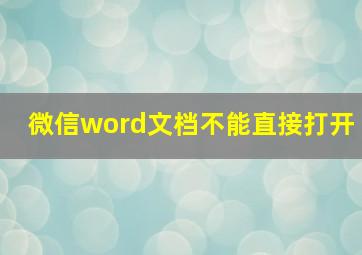 微信word文档不能直接打开